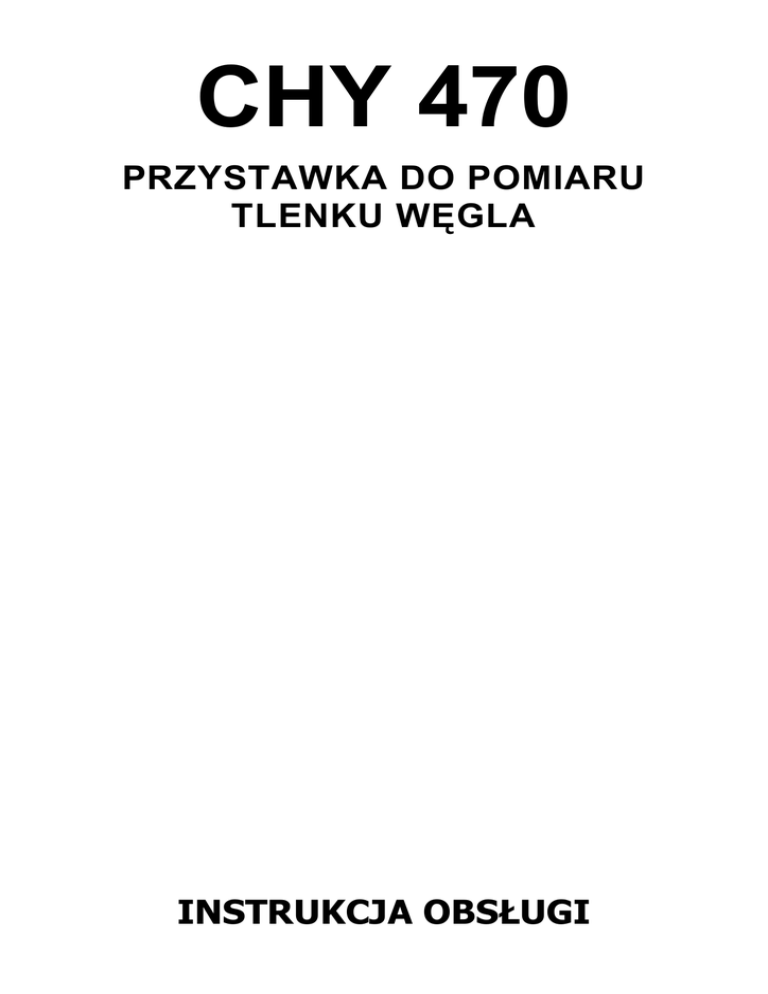 CHY 470

PRZYSTAWKA DO POMIARU
TLENKU WĘGLA

INSTRUKCJA OBSŁUGI